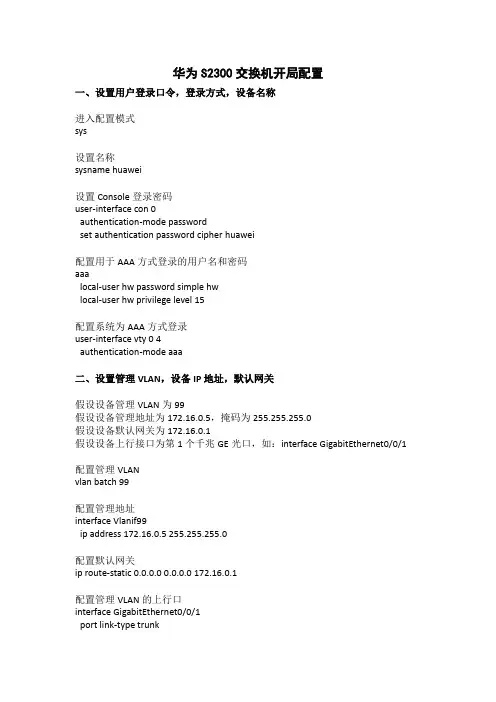 华为 S2300 交换机开局配置

一、设置用户登录口令，登录方式，设备名称

进入配置模式
sys

设置名称
sysname huawei

设置 Console 登录密码
user-interface con 0
  authentication-mode password
  set authentication password cipher huawei

配置用于 AAA 方式登录的用户名和密码
aaa
  local-user hw password simple hw
  local-user hw privilege level 15

配置系统为 AAA 方式登录
user-interface vty 0 4
  authentication-mode aaa

二、设置管理 VLAN，设备 IP 地址，默认网关

假设设备管理 VLAN 为 99
假设设备管理地址为 172.16.0.5，掩码为 255.255.255.0
假设设备默认网关为 172.16.0.1
假设设备上行接口为第 1 个千兆 GE 光口，如：interface GigabitEthernet0/0/1

配置管理 VLAN
vlan batch 99

配置管理地址
interface Vlanif99
  ip address 172.16.0.5 255.255.255.0

配置默认网关
ip route-static 0.0.0.0 0.0.0.0 172.16.0.1

配置管理 VLAN 的上行口
interface GigabitEthernet0/0/1
  port link-type trunk